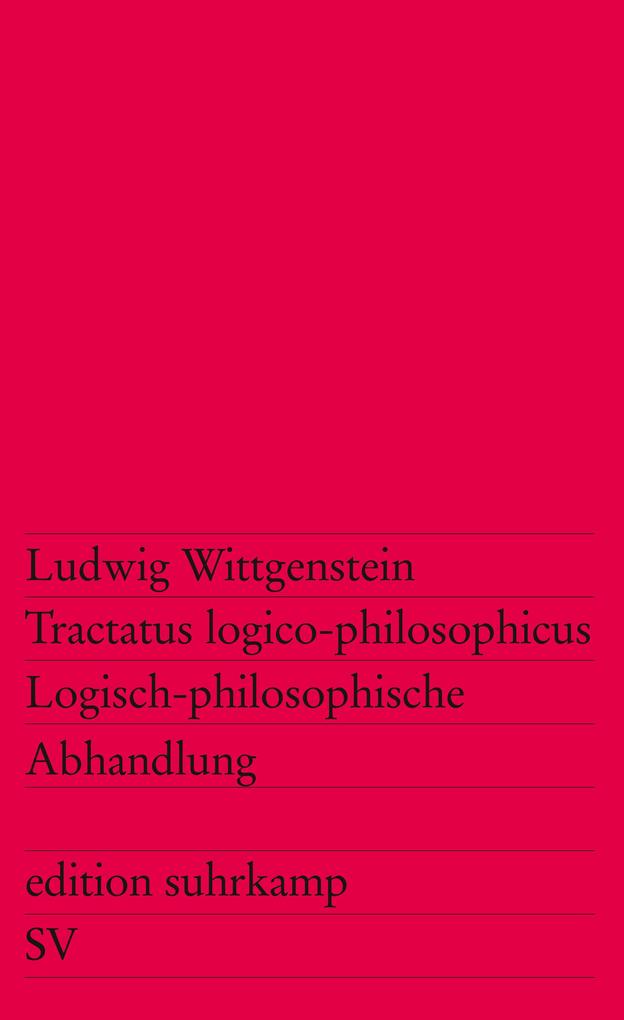 Ludwig Wittgenstein

Tractatus logico-philosophicus

Logisch-philosophische

Abhandlung

edition suhrkamp

SV